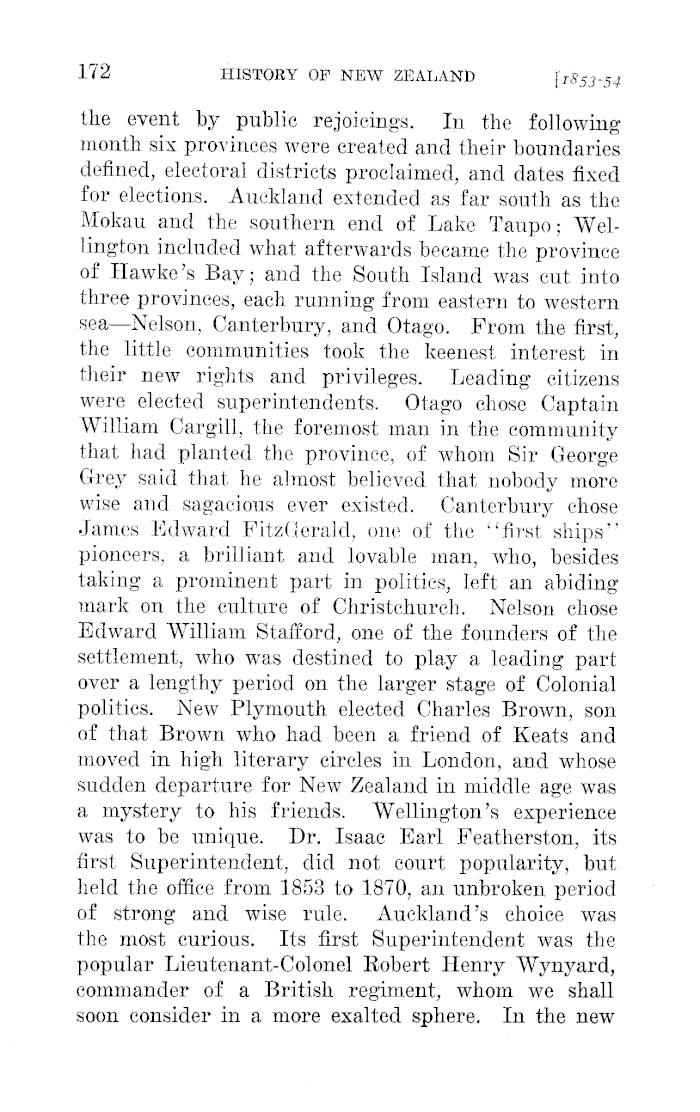 172 HISTORY OF NEW ZEALAND [1853-54

the event by public rejoicings. In the following month six provinces were created and their boundaries defined, electoral districts proclaimed, and dates fixed for elections. Auckland extended as far south as the Mokau and the southern end of Lake Taupo; Wellington included what afterwards became the province of Hawke's Bay; and the South Island was cut into three provinces, each running from eastern to western sea—Nelson, Canterbury, and Otago. From the first, the little communities took the keenest interest in their new rights and privileges. Leading citizens were elected superintendents. Otago chose Captain William Cargill, the foremost man in the community that had planted the province, of whom Sir George Grey said that he almost believed that nobody more wise and sagacious ever existed. Canterbury chose James Edward FitzGerald, one of the "first ships" pioneers, a brilliant and lovable man, who, besides taking a prominent part in politics, left an abiding mark on the culture of Christchurch. Nelson chose Edward William Stafford, one of the founders of the settlement, who was destined to play a leading part over a lengthy period on the larger stage of Colonial politics. New Plymouth elected Charles Brown, son of that Brown who had been a friend of Keats and moved in high literary circles in London, and whose sudden departure for New Zealand in middle age was a mystery to his friends. Wellington's experience was to be unique. Dr. Isaac Earl Featherston, its first Superintendent, did not court popularity, but held the office from 1853 to 1870, an unbroken period of strong and wise rule. Auckland's choice was the most curious. Its first Superintendent was the popular Lieutenant-Colonel Robert Henry Wynyard, commander of a British regiment, whom we shall soon consider in a more exalted sphere. In the new